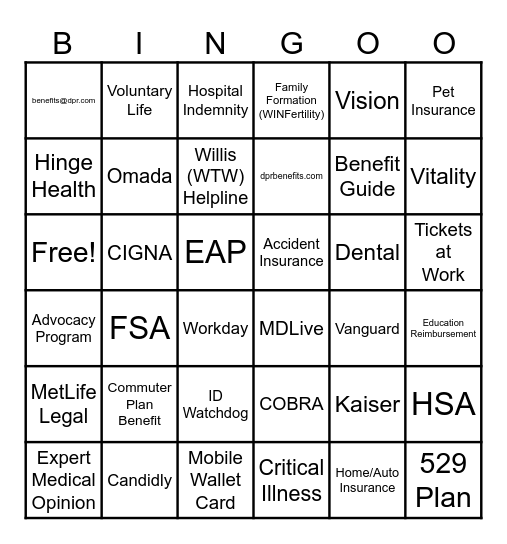 | B | I | N | G | O | O |
|---|---|---|---|---|---|
| benefits@dpr.com | Voluntary Life | Hospital Indemnity | Family Formation (WINFertility) | Vision | Pet Insurance |
| Hinge Health | Omada | Willis (WTW) Helpline | dprbenefits.com | Benefit Guide | Vitality |
| Free! | CIGNA | EAP | Accident Insurance | Dental | Tickets at Work |
| Advocacy Program | FSA | Workday | MDLive | Vanguard | Education Reimbursement |
| MetLife Legal | Commuter Plan Benefit | ID Watchdog | COBRA | Kaiser | HSA |
| Expert Medical Opinion | Candidly | Mobile Wallet Card | Critical Illness | Home/Auto Insurance | 529 Plan |